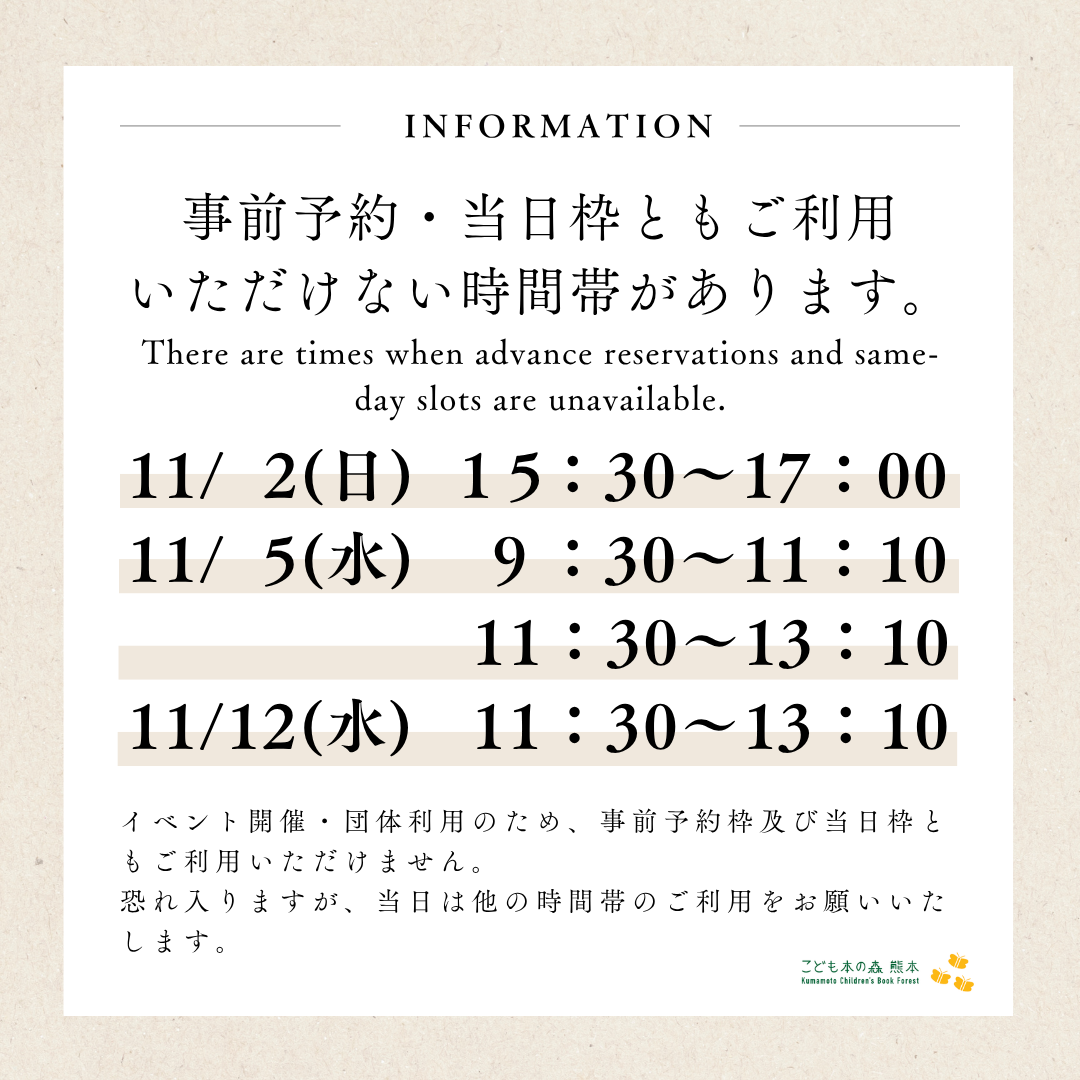 INFORMATION

事前予約・当日枠ともご利用いただけない時間帯があります。

There are times when advance reservations and same-day slots are unavailable.

11/ 2(日) 15：30～17：00
11/ 5(水) 9：30～11：10
11：30～13：10
11/12(水) 11：30～13：10

イベント開催・団体利用のため、事前予約枠及び当日枠ともご利用いただけません。
恐れ入りますが、当日は他の時間帯のご利用をお願いいたします。

こども本の森 熊本
Kumamoto Children's Book Forest